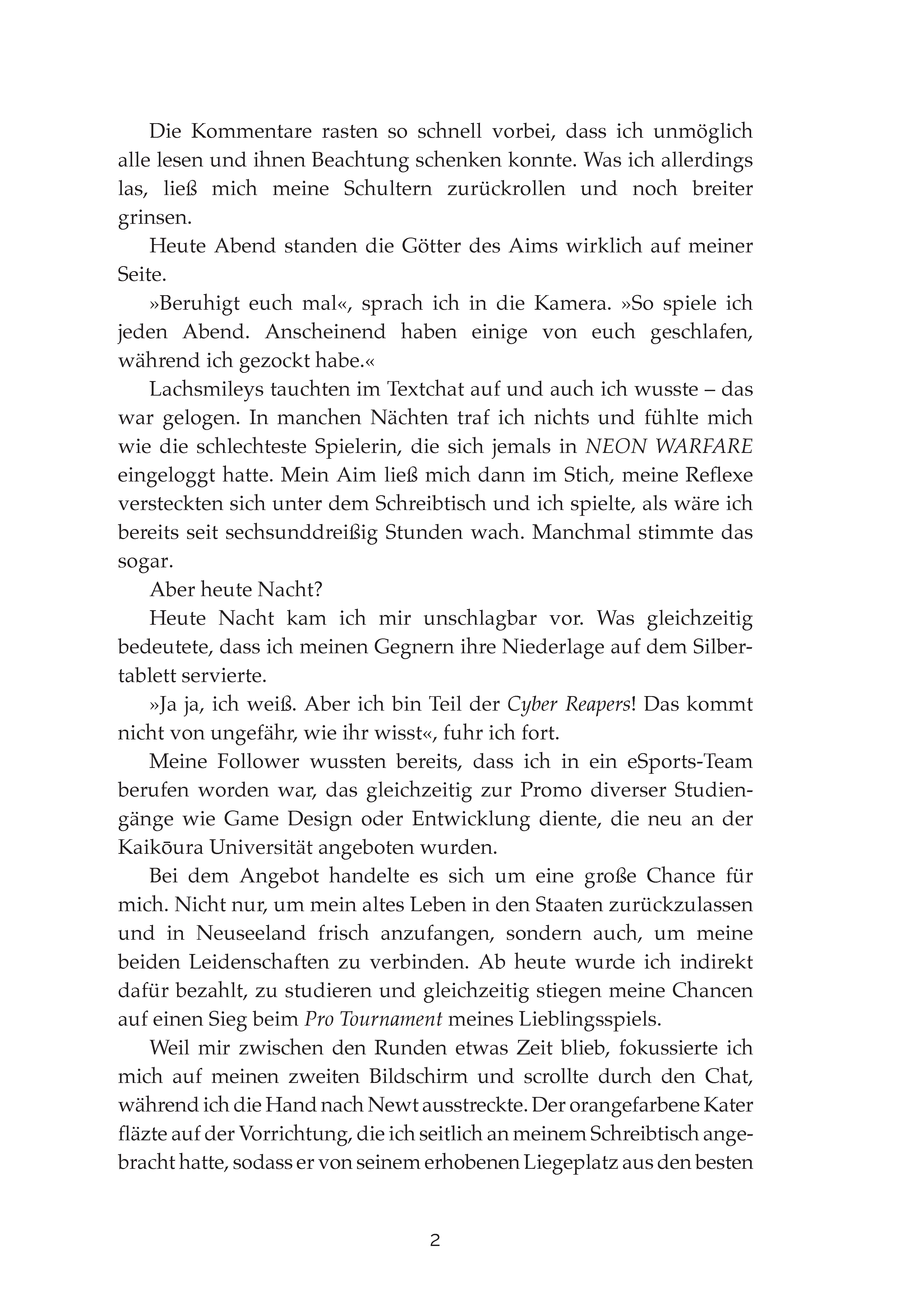 Die Kommentare rasten so schnell vorbei, dass ich unmöglich alle lesen und ihnen Beachtung schenken konnte. Was ich allerdings las, ließ mich meine Schultern zurückrollen und noch breiter grinsen.

Heute Abend standen die Götter des Aims wirklich auf meiner Seite.

»Beruhigt euch mal«, sprach ich in die Kamera. »So spiele ich jeden Abend. Anscheinend haben einige von euch geschlafen, während ich gezockt habe.«

Lachsmileys tauchten im Textchat auf und auch ich wusste – das war gelogen. In manchen Nächten traf ich nichts und fühlte mich wie die schlechteste Spielerin, die sich jemals in NEON WARFARE eingeloggt hatte. Mein Aim ließ mich dann im Stich, meine Reflexe versteckten sich unter dem Schreibtisch und ich spielte, als wäre ich bereits seit sechsunddreißig Stunden wach. Manchmal stimmte das sogar.

Aber heute Nacht?

Heute Nacht kam ich mir unschlagbar vor. Was gleichzeitig bedeutete, dass ich meinen Gegnern ihre Niederlage auf dem Silbertablett servierte.

»Ja ja, ich weiß. Aber ich bin Teil der Cyber Reapers! Das kommt nicht von ungefähr, wie ihr wisst«, fuhr ich fort.

Meine Follower wussten bereits, dass ich in ein eSports-Team berufen worden war, das gleichzeitig zur Promo diverser Studiengänge wie Game Design oder Entwicklung diente, die neu an der Kaikōura Universität angeboten wurden.

Bei dem Angebot handelte es sich um eine große Chance für mich. Nicht nur, um mein altes Leben in den Staaten zurückzulassen und in Neuseeland frisch anzufangen, sondern auch, um meine beiden Leidenschaften zu verbinden. Ab heute wurde ich indirekt dafür bezahlt, zu studieren und gleichzeitig stiegen meine Chancen auf einen Sieg beim Pro Tournament meines Lieblingsspiels.

Weil mir zwischen den Runden etwas Zeit blieb, fokussierte ich mich auf meinen zweiten Bildschirm und scrollte durch den Chat, während ich die Hand nach Newt ausstreckte. Der orangefarbene Kater fläzte auf der Vorrichtung, die ich seitlich an meinem Schreibtisch angebracht hatte, sodass er von seinem erhobenen Liegeplatz aus den besten

2